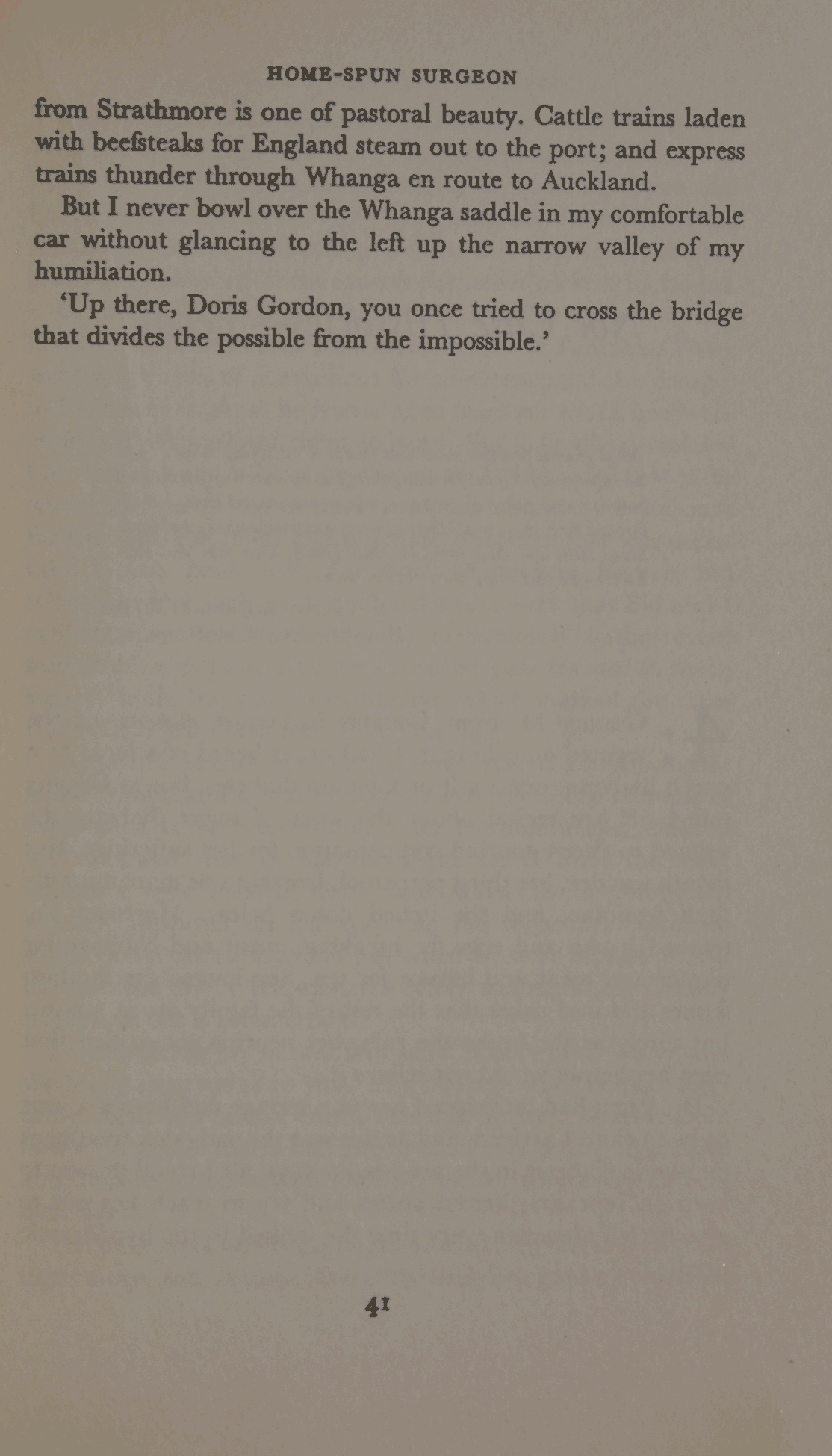 HOME-SPUN SURGEON

from Strathmore is one of pastoral beauty. Cattle trains laden with beefsteaks for England steam out to the port; and express trains thunder through Whanga en route to Auckland.

But I never bowl over the Whanga saddle in my comfortable car without glancing to the left up the narrow valley of my humiliation.

'Up there, Doris Gordon, you once tried to cross the bridge that divides the possible from the impossible.'

41